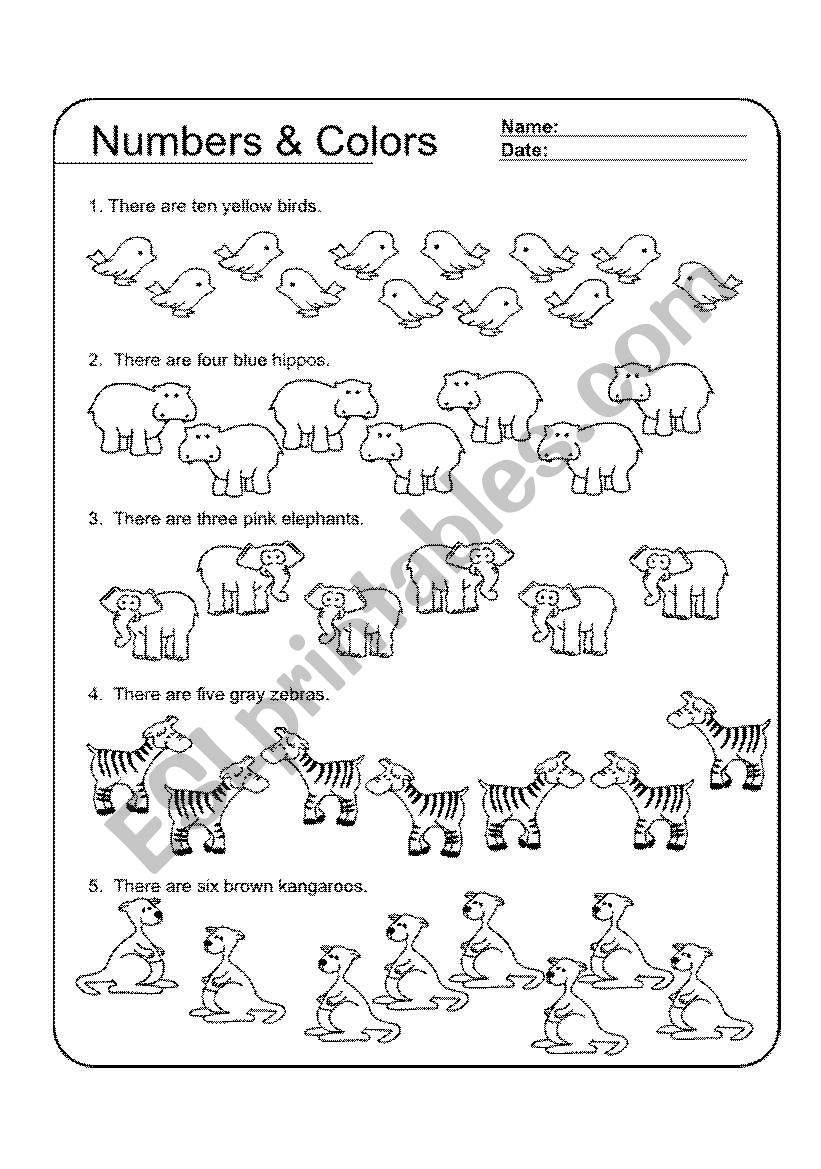 Numbers & Colors

Name:
Date:

1. There are ten yellow birds.

2. There are four blue hippos.

3. There are three pink elephants.

4. There are five gray zebras.

5. There are six brown kangaroos.

ESLprintables.com